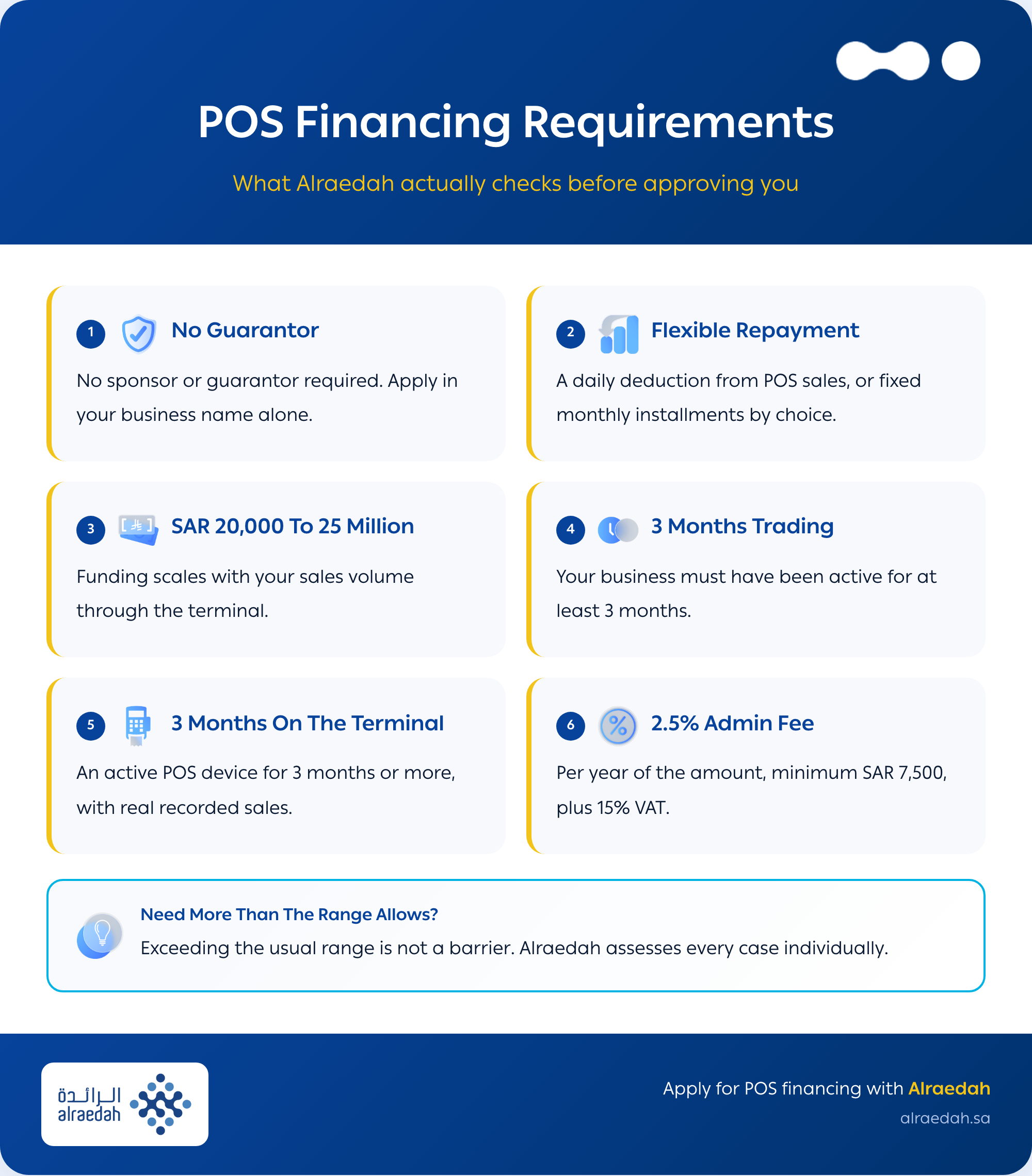 POS Financing Requirements

What Alraedah actually checks before approving you

1 No Guarantor

No sponsor or guarantor required. Apply in your business name alone.

2 Flexible Repayment

A daily deduction from POS sales, or fixed monthly installments by choice.

3 SAR 20,000 To 25 Million

Funding scales with your sales volume through the terminal.

4 3 Months Trading

Your business must have been active for at least 3 months.

5 3 Months On The Terminal

An active POS device for 3 months or more, with real recorded sales.

6 2.5% Admin Fee

Per year of the amount, minimum SAR 7,500, plus 15% VAT.

Need More Than The Range Allows?

Exceeding the usual range is not a barrier. Alraedah assesses every case individually.

الرائدة
alraedah

Apply for POS financing with Alraedah

alraedah.sa